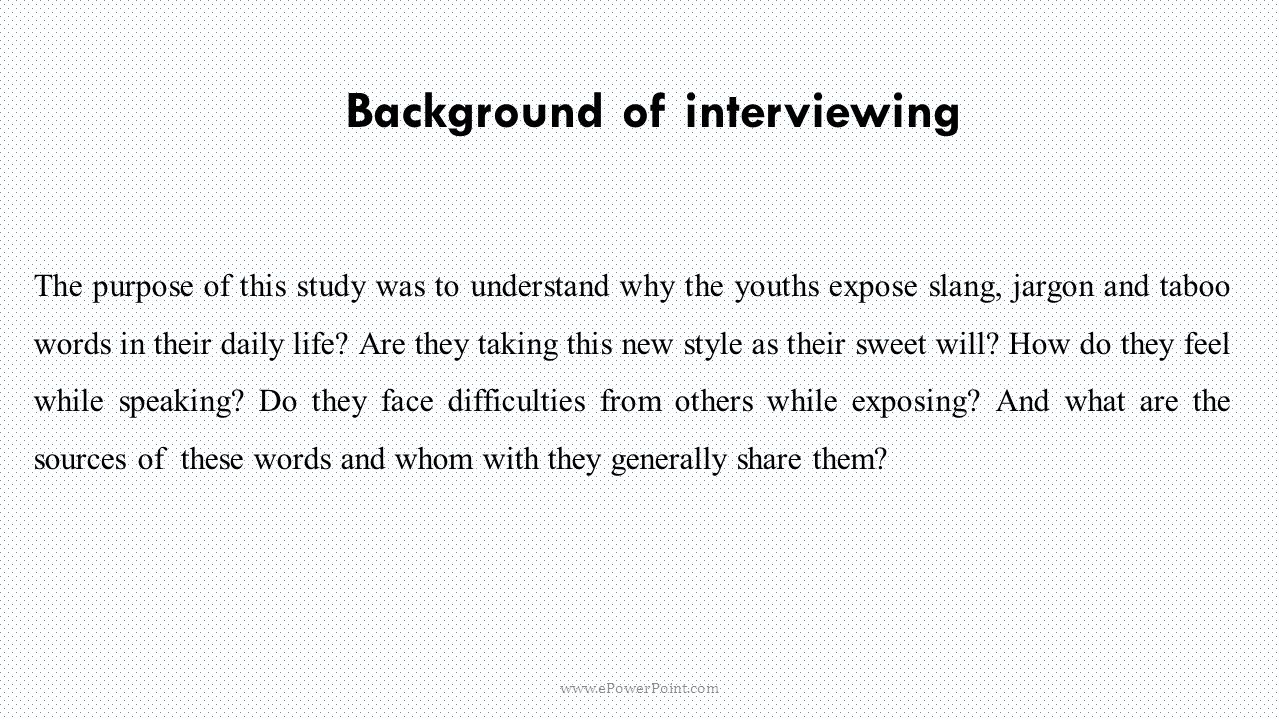 Background of interviewing

The purpose of this study was to understand why the youths expose slang, jargon and taboo words in their daily life? Are they taking this new style as their sweet will? How do they feel while speaking? Do they face difficulties from others while exposing? And what are the sources of these words and whom with they generally share them?

www.ePowerPoint.com